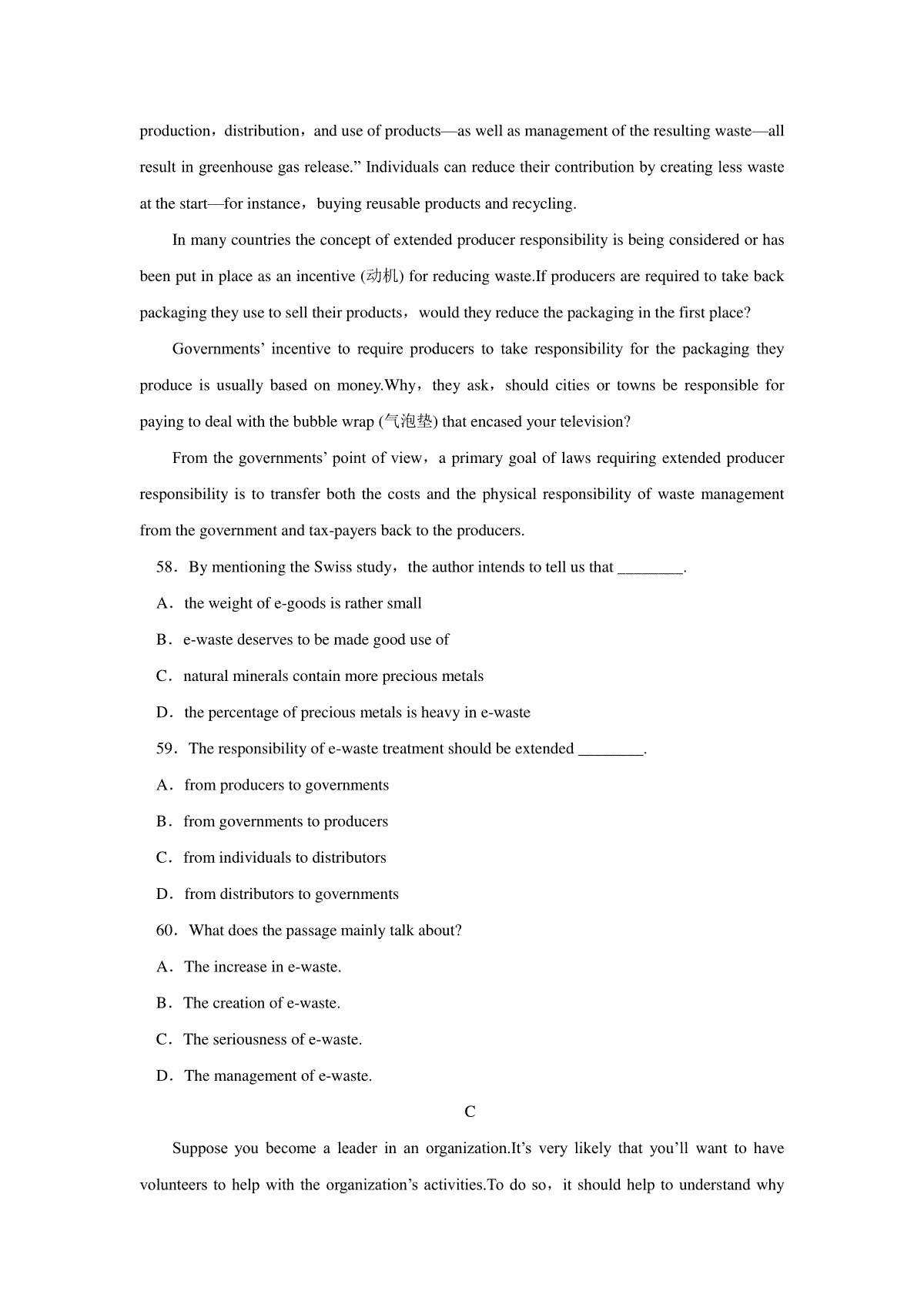 production，distribution，and use of products—as well as management of the resulting waste—all result in greenhouse gas release.” Individuals can reduce their contribution by creating less waste at the start—for instance，buying reusable products and recycling.

In many countries the concept of extended producer responsibility is being considered or has been put in place as an incentive (动机) for reducing waste.If producers are required to take back packaging they use to sell their products，would they reduce the packaging in the first place?

Governments’ incentive to require producers to take responsibility for the packaging they produce is usually based on money.Why，they ask，should cities or towns be responsible for paying to deal with the bubble wrap (气泡垫) that encased your television?

From the governments’ point of view，a primary goal of laws requiring extended producer responsibility is to transfer both the costs and the physical responsibility of waste management from the government and tax-payers back to the producers.

58．By mentioning the Swiss study，the author intends to tell us that ________.

A．the weight of e-goods is rather small

B．e-waste deserves to be made good use of

C．natural minerals contain more precious metals

D．the percentage of precious metals is heavy in e-waste

59．The responsibility of e-waste treatment should be extended ________.

A．from producers to governments

B．from governments to producers

C．from individuals to distributors

D．from distributors to governments

60．What does the passage mainly talk about?

A．The increase in e-waste.

B．The creation of e-waste.

C．The seriousness of e-waste.

D．The management of e-waste.

C

Suppose you become a leader in an organization.It’s very likely that you’ll want to have volunteers to help with the organization’s activities.To do so，it should help to understand why